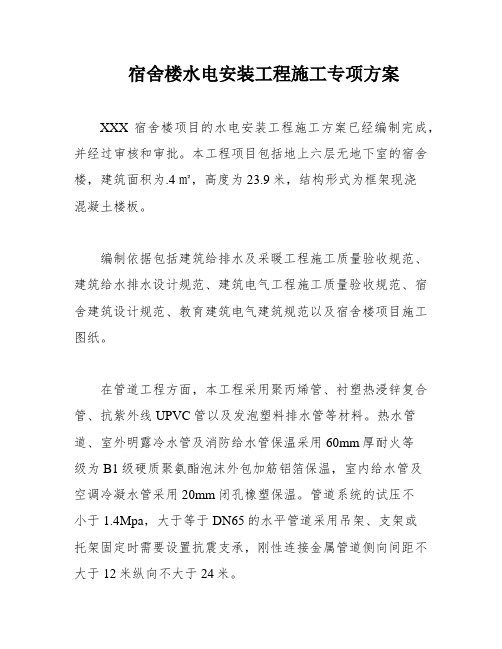 宿舍楼水电安装工程施工专项方案

XXX 宿舍楼项目的水电安装工程施工方案已经编制完成，并经过审核和审批。本工程项目包括地上六层无地下室的宿舍楼，建筑面积为.4 ㎡，高度为 23.9 米，结构形式为框架现浇混凝土楼板。

编制依据包括建筑给排水及采暖工程施工质量验收规范、建筑给水排水设计规范、建筑电气工程施工质量验收规范、宿舍建筑设计规范、教育建筑电气建筑规范以及宿舍楼项目施工图纸。

在管道工程方面，本工程采用聚丙烯管、衬塑热浸锌复合管、抗紫外线 UPVC 管以及发泡塑料排水管等材料。热水管道、室外明露冷水管及消防给水管保温采用 60mm 厚耐火等级为 B1 级硬质聚氨酯泡沫外包加筋铝箔保温，室内给水管及空调冷凝水管采用 20mm 闭孔橡塑保温。管道系统的试压不小于 1.4Mpa，大于等于 DN65 的水平管道采用吊架、支架或托架固定时需要设置抗震支承，刚性连接金属管道侧向间距不大于 12 米纵向不大于 24 米。